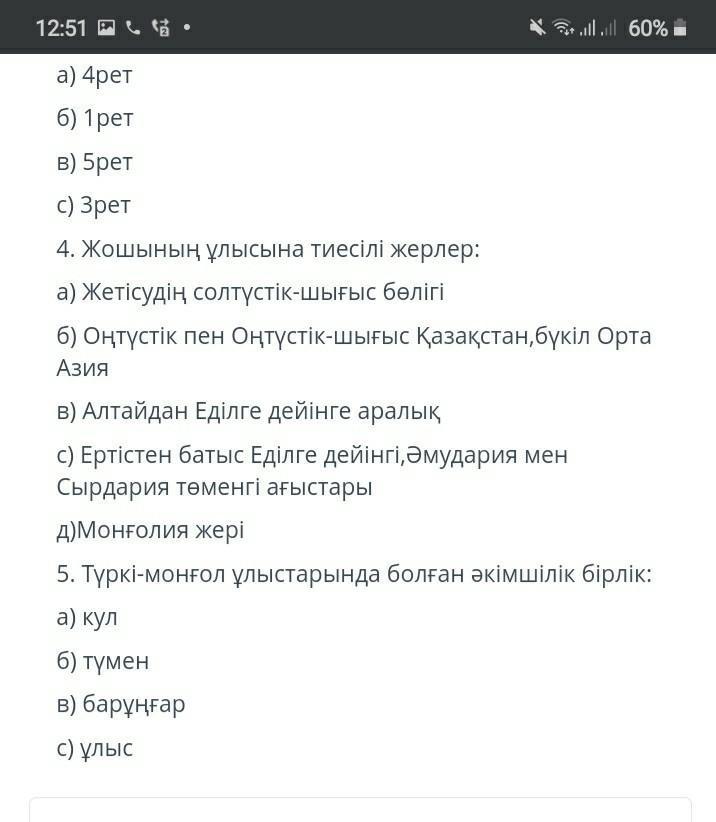 12:51 60%

а) 4рет

б) 1рет

в) 5рет

с) 3рет

4. Жошының ұлысына тиесілі жерлер:

а) Жетісудің солтүстік-шығыс бөлігі

б) Оңтүстік пен Оңтүстік-шығыс Қазақстан,бүкіл Орта Азия

в) Алтайдан Еділге дейінге аралық

с) Ертістен батыс Еділге дейінгі,Әмудария мен Сырдария төменгі ағыстары

д)Монғолия жері

5. Түркі-монғол ұлыстарында болған әкімшілік бірлік:

а) кул

б) түмен

в) барұңғар

с) ұлыс